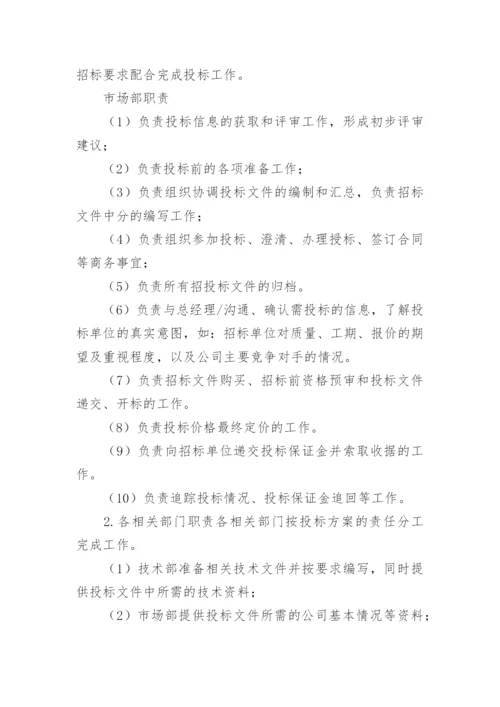 招标要求配合完成投标工作。

市场部职责

（1）负责投标信息的获取和评审工作，形成初步评审建议；

（2）负责投标前的各项准备工作；

（3）负责组织协调投标文件的编制和汇总，负责招标文件中分的编写工作；

（4）负责组织参加投标、澄清、办理授标、签订合同等商务事宜；

（5）负责所有招投标文件的归档。

（6）负责与总经理/沟通、确认需投标的信息，了解投标单位的真实意图，如：招标单位对质量、工期、报价的期望及重视程度，以及公司主要竞争对手的情况。

（7）负责招标文件购买、招标前资格预审和投标文件递交、开标的工作。

（8）负责投标价格最终定价的工作。

（9）负责向招标单位递交投标保证金并索取收据的工作。

（10）负责追踪投标情况、投标保证金追回等工作。

2.各相关部门职责各相关部门按投标方案的责任分工完成工作。

（1）技术部准备相关技术文件并按要求编写，同时提供投标文件中所需的技术资料；

（2）市场部提供投标文件所需的公司基本情况等资料；